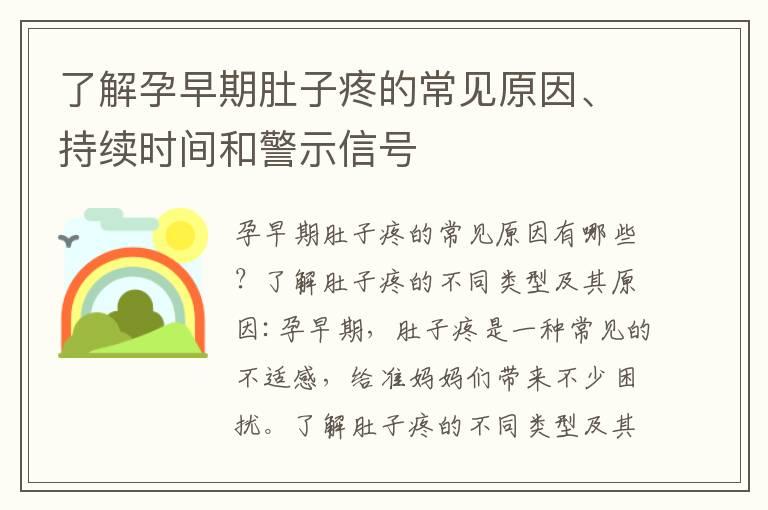 了解孕早期肚子疼的常见原因、持续时间和警示信号

孕早期肚子疼的常见原因有哪些？了解肚子疼的不同类型及其原因：孕早期，肚子疼是一种常见的不适感，给准妈妈们带来不少困扰。了解肚子疼的不同类型及其